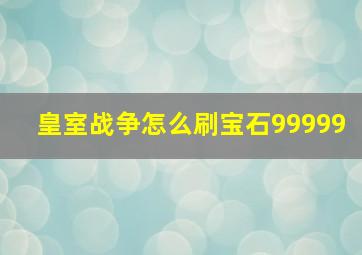 皇室战争怎么刷宝石99999